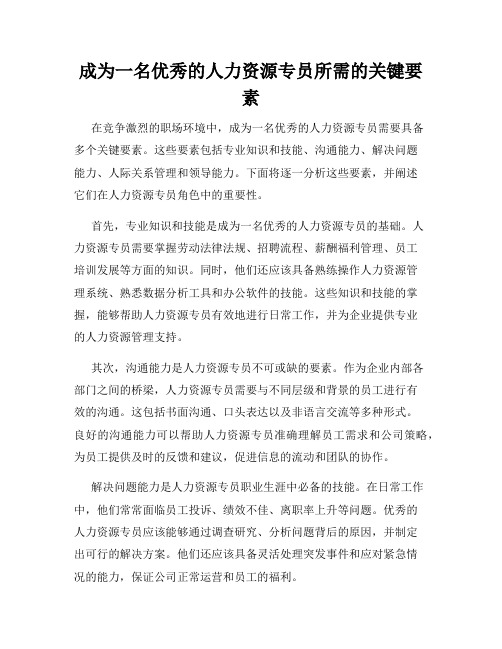 成为一名优秀的人力资源专员所需的关键要素

在竞争激烈的职场环境中，成为一名优秀的人力资源专员需要具备多个关键要素。这些要素包括专业知识和技能、沟通能力、解决问题能力、人际关系管理和领导能力。下面将逐一分析这些要素，并阐述它们在人力资源专员角色中的重要性。

首先，专业知识和技能是成为一名优秀的人力资源专员的基础。人力资源专员需要掌握劳动法律法规、招聘流程、薪酬福利管理、员工培训发展等方面的知识。同时，他们还应该具备熟练操作人力资源管理系统、熟悉数据分析工具和办公软件的技能。这些知识和技能的掌握，能够帮助人力资源专员有效地进行日常工作，并为企业提供专业的人力资源管理支持。

其次，沟通能力是人力资源专员不可或缺的要素。作为企业内部各部门之间的桥梁，人力资源专员需要与不同层级和背景的员工进行有效的沟通。这包括书面沟通、口头表达以及非语言交流等多种形式。良好的沟通能力可以帮助人力资源专员准确理解员工需求和公司策略，为员工提供及时的反馈和建议，促进信息的流动和团队的协作。

解决问题能力是人力资源专员职业生涯中必备的技能。在日常工作中，他们常常面临员工投诉、绩效不佳、离职率上升等问题。优秀的人力资源专员应该能够通过调查研究、分析问题背后的原因，并制定出可行的解决方案。他们还应该具备灵活处理突发事件和应对紧急情况的能力，保证公司正常运营和员工的福利。